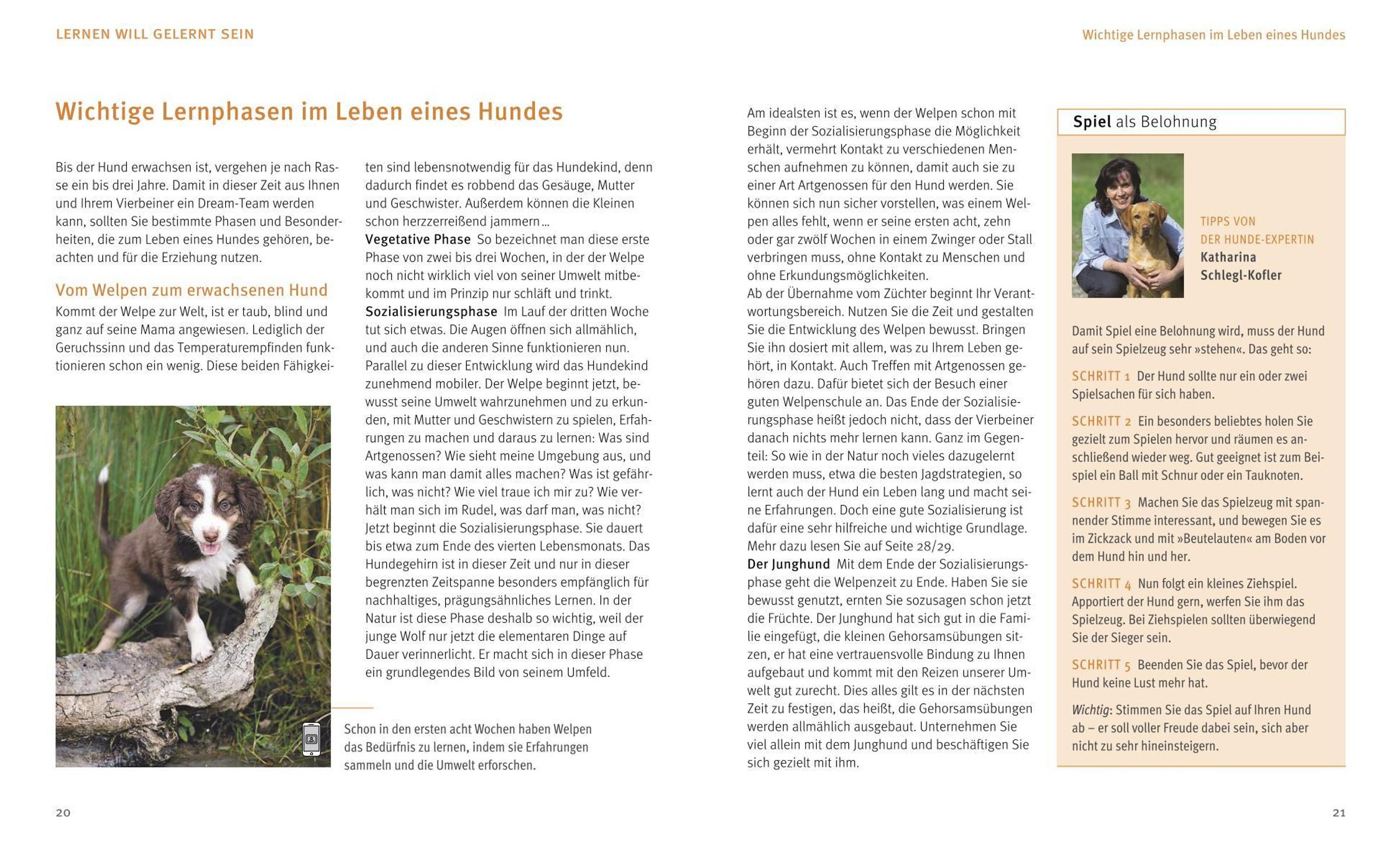 LERNEN WILL GELERNT SEIN

Wichtige Lernphasen im Leben eines Hundes

Wichtige Lernphasen im Leben eines Hundes

Bis der Hund erwachsen ist, vergehen je nach Rasse ein bis drei Jahre. Damit in dieser Zeit aus Ihnen und Ihrem Vierbeiner ein Dream-Team werden kann, sollten Sie bestimmte Phasen und Besonderheiten, die zum Leben eines Hundes gehören, beachten und für die Erziehung nutzen.

Vom Welpen zum erwachsenen Hund

Kommt der Welpe zur Welt, ist er taub, blind und ganz auf seine Mama angewiesen. Lediglich der Geruchssinn und das Temperaturempfinden funktionieren schon ein wenig. Diese beiden Fähigkeiten sind lebensnotwendig für das Hundekind, denn dadurch findet es robbend das Gesäuge, Mutter und Geschwister. Außerdem können die Kleinen schon herzzerreißend jammern …

Vegetative Phase So bezeichnet man diese erste Phase von zwei bis drei Wochen, in der der Welpe noch nicht wirklich viel von seiner Umwelt mitbekommt und im Prinzip nur schläft und trinkt.

Sozialisierungsphase Im Lauf der dritten Woche tut sich etwas. Die Augen öffnen sich allmählich, und auch die anderen Sinne funktionieren nun. Parallel zu dieser Entwicklung wird das Hundekind zunehmend mobiler. Der Welpe beginnt jetzt, bewusst seine Umwelt wahrzunehmen und zu erkunden, mit Mutter und Geschwistern zu spielen, Erfahrungen zu machen und daraus zu lernen: Was sind Artgenossen? Wie sieht meine Umgebung aus, und was kann man damit alles machen? Was ist gefährlich, was nicht? Wie viel traue ich mir zu? Wie verhält man sich im Rudel, was darf man, was nicht? Jetzt beginnt die Sozialisierungsphase. Sie dauert bis etwa zum Ende des vierten Lebensmonats. Das Hundegehirn ist in dieser Zeit und nur in dieser begrenzten Zeitspanne besonders empfänglich für nachhaltiges, prägungsähnliches Lernen. In der Natur ist diese Phase deshalb so wichtig, weil der junge Wolf nur jetzt die elementaren Dinge auf Dauer verinnerlicht. Er macht sich in dieser Phase ein grundlegendes Bild von seinem Umfeld.

Schon in den ersten acht Wochen haben Welpen das Bedürfnis zu lernen, indem sie Erfahrungen sammeln und die Umwelt erforschen.

Am idealsten ist es, wenn der Welpen schon mit Beginn der Sozialisierungsphase die Möglichkeit erhält, vermehrt Kontakt zu verschiedenen Menschen aufnehmen zu können, damit auch sie zu einer Art Artgenossen für den Hund werden. Sie können sich nun sicher vorstellen, was einem Welpen alles fehlt, wenn er seine ersten acht, zehn oder gar zwölf Wochen in einem Zwinger oder Stall verbringen muss, ohne Kontakt zu Menschen und ohne Erkundungsmöglichkeiten.
Ab der Übernahme vom Züchter beginnt Ihr Verantwortungsbereich. Nutzen Sie die Zeit und gestalten Sie die Entwicklung des Welpen bewusst. Bringen Sie ihn dosiert mit allem, was zu Ihrem Leben gehört, in Kontakt. Auch Treffen mit Artgenossen gehören dazu. Dafür bietet sich der Besuch einer guten Welpenschule an. Das Ende der Sozialisierungsphase heißt jedoch nicht, dass der Vierbeiner danach nichts mehr lernen kann. Ganz im Gegenteil: So wie in der Natur noch vieles dazugelernt werden muss, etwa die besten Jagdstrategien, so lernt auch der Hund ein Leben lang und macht seine Erfahrungen. Doch eine gute Sozialisierung ist dafür eine sehr hilfreiche und wichtige Grundlage. Mehr dazu lesen Sie auf Seite 28/29.

Der Junghund Mit dem Ende der Sozialisierungsphase geht die Welpenzeit zu Ende. Haben Sie sie bewusst genutzt, ernten Sie sozusagen schon jetzt die Früchte. Der Junghund hat sich gut in die Familie eingefügt, die kleinen Gehorsamsübungen sitzen, er hat eine vertrauensvolle Bindung zu Ihnen aufgebaut und kommt mit den Reizen unserer Umwelt gut zurecht. Dies alles gilt es in der nächsten Zeit zu festigen, das heißt, die Gehorsamsübungen werden allmählich ausgebaut. Unternehmen Sie viel allein mit dem Junghund und beschäftigen Sie sich gezielt mit ihm.

Spiel als Belohnung

TIPPS VON DER HUNDE-EXPERTIN
Katharina Schlegl-Kofler

Damit Spiel eine Belohnung wird, muss der Hund auf sein Spielzeug sehr »stehen«. Das geht so:

SCHRITT 1 Der Hund sollte nur ein oder zwei Spielsachen für sich haben.

SCHRITT 2 Ein besonders beliebtes holen Sie gezielt zum Spielen hervor und räumen es anschließend wieder weg. Gut geeignet ist zum Beispiel ein Ball mit Schnur oder ein Tauknoten.

SCHRITT 3 Machen Sie das Spielzeug mit spannender Stimme interessant, und bewegen Sie es im Zickzack und mit »Beutelauten« am Boden vor dem Hund hin und her.

SCHRITT 4 Nun folgt ein kleines Ziehspiel. Apportiert der Hund gern, werfen Sie ihm das Spielzeug. Bei Ziehspielen sollten überwiegend Sie der Sieger sein.

SCHRITT 5 Beenden Sie das Spiel, bevor der Hund keine Lust mehr hat.

Wichtig: Stimmen Sie das Spiel auf Ihren Hund ab – er soll voller Freude dabei sein, sich aber nicht zu sehr hineinsteigern.

20

21